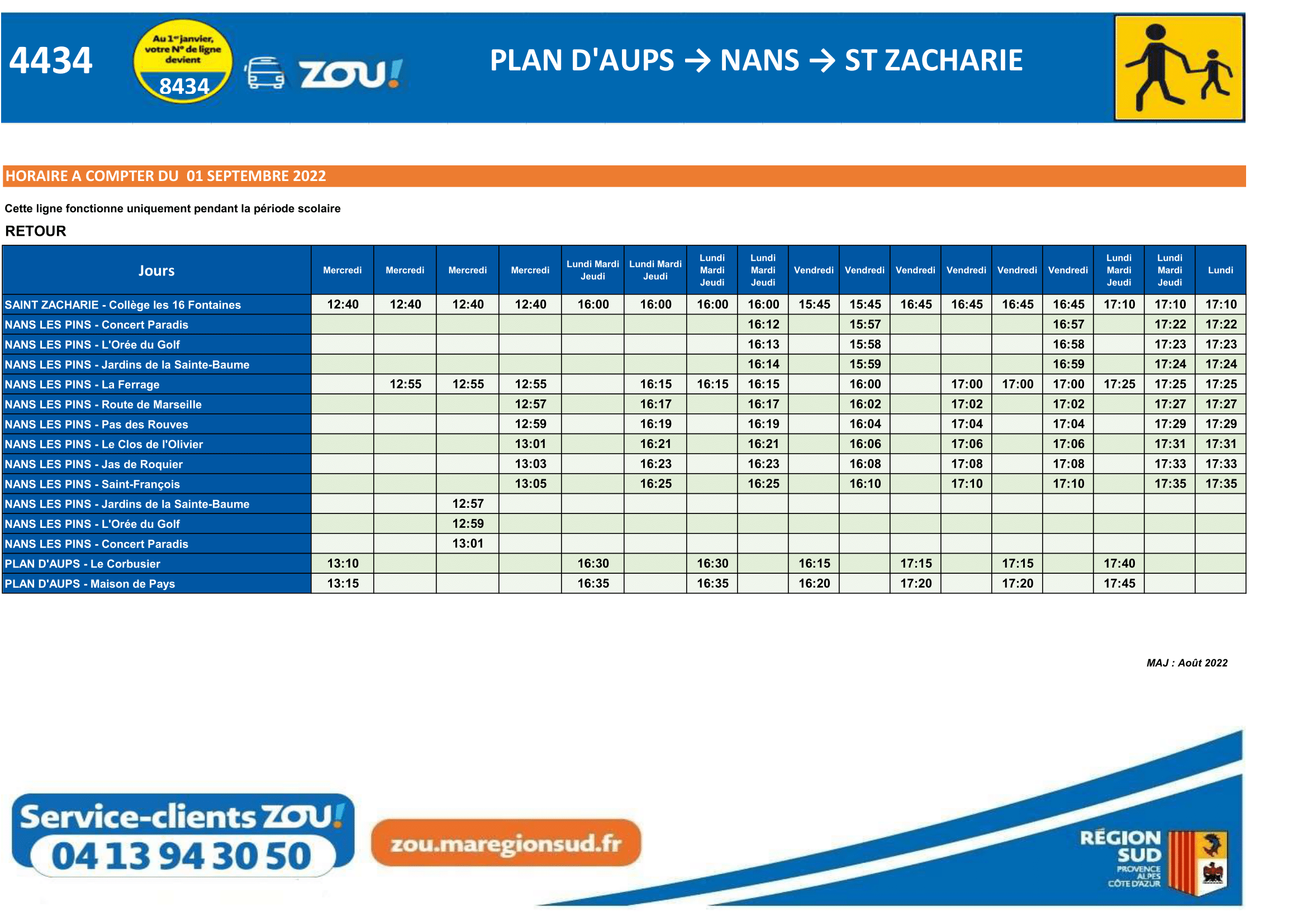 4434

Au 1er janvier, votre N° de ligne devient 8434

ZOU!

PLAN D'AUPS → NANS → ST ZACHARIE

HORAIRE A COMPTER DU 01 SEPTEMBRE 2022

Cette ligne fonctionne uniquement pendant la période scolaire

RETOUR

| Jours | Mercredi | Mercredi | Mercredi | Mercredi | Lundi Mardi Jeudi | Lundi Mardi Jeudi | Lundi Mardi Jeudi | Lundi Mardi Jeudi | Vendredi | Vendredi | Vendredi | Vendredi | Vendredi | Vendredi | Lundi Mardi Jeudi | Lundi Mardi Jeudi | Lundi |
|---|---|---|---|---|---|---|---|---|---|---|---|---|---|---|---|---|---|
| SAINT ZACHARIE - Collège les 16 Fontaines | 12:40 | 12:40 | 12:40 | 12:40 | 16:00 | 16:00 | 16:00 | 16:00 | 15:45 | 15:45 | 16:45 | 16:45 | 16:45 | 16:45 | 17:10 | 17:10 | 17:10 |
| NANS LES PINS - Concert Paradis | | | | | | | | 16:12 | | 15:57 | | | | 16:57 | | 17:22 | 17:22 |
| NANS LES PINS - L'Orée du Golf | | | | | | | | 16:13 | | 15:58 | | | | 16:58 | | 17:23 | 17:23 |
| NANS LES PINS - Jardins de la Sainte-Baume | | | | | | | | 16:14 | | 15:59 | | | | 16:59 | | 17:24 | 17:24 |
| NANS LES PINS - La Ferrage | | 12:55 | 12:55 | 12:55 | | 16:15 | 16:15 | 16:15 | | 16:00 | | 17:00 | 17:00 | 17:00 | 17:25 | 17:25 | 17:25 |
| NANS LES PINS - Route de Marseille | | | | 12:57 | | 16:17 | | 16:17 | | 16:02 | | 17:02 | | 17:02 | | 17:27 | 17:27 |
| NANS LES PINS - Pas des Rouves | | | | 12:59 | | 16:19 | | 16:19 | | 16:04 | | 17:04 | | 17:04 | | 17:29 | 17:29 |
| NANS LES PINS - Le Clos de l'Olivier | | | | 13:01 | | 16:21 | | 16:21 | | 16:06 | | 17:06 | | 17:06 | | 17:31 | 17:31 |
| NANS LES PINS - Jas de Roquier | | | | 13:03 | | 16:23 | | 16:23 | | 16:08 | | 17:08 | | 17:08 | | 17:33 | 17:33 |
| NANS LES PINS - Saint-François | | | | 13:05 | | 16:25 | | 16:25 | | 16:10 | | 17:10 | | 17:10 | | 17:35 | 17:35 |
| NANS LES PINS - Jardins de la Sainte-Baume | | | 12:57 | | | | | | | | | | | | | | |
| NANS LES PINS - L'Orée du Golf | | | 12:59 | | | | | | | | | | | | | | |
| NANS LES PINS - Concert Paradis | | | 13:01 | | | | | | | | | | | | | | |
| PLAN D'AUPS - Le Corbusier | 13:10 | | | | 16:30 | | 16:30 | | 16:15 | | 17:15 | | 17:15 | | 17:40 | | |
| PLAN D'AUPS - Maison de Pays | 13:15 | | | | 16:35 | | 16:35 | | 16:20 | | 17:20 | | 17:20 | | 17:45 | | |

MAJ : Août 2022

Service-clients ZOU!
04 13 94 30 50

zou.maregionsud.fr

RÉGION SUD
PROVENCE ALPES CÔTE D'AZUR